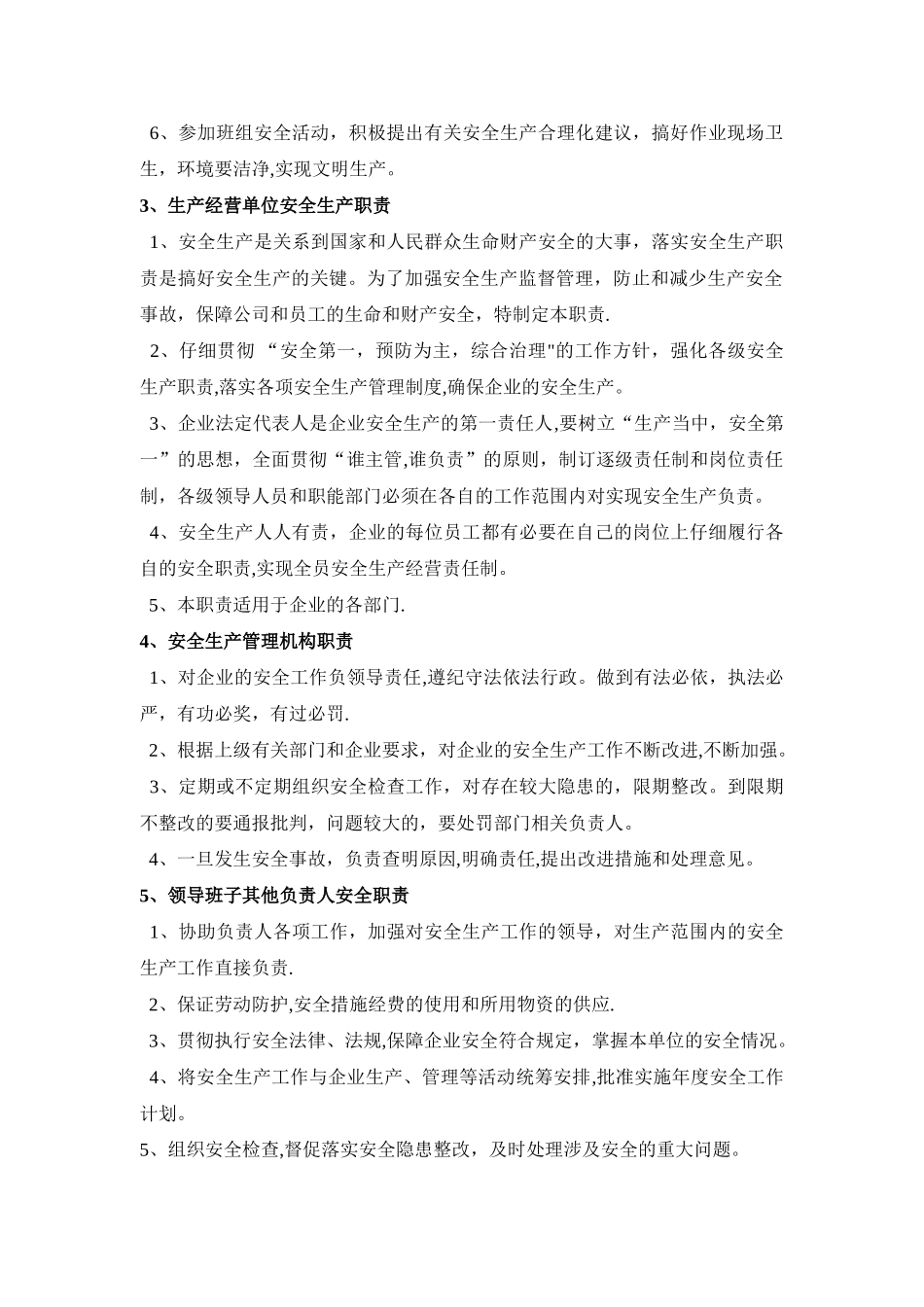 6、参加班组安全活动，积极提出有关安全生产合理化建议，搞好作业现场卫生，环境要洁净,实现文明生产。

3、生产经营单位安全生产职责

1、安全生产是关系到国家和人民群众生命财产安全的大事，落实安全生产职责是搞好安全生产的关键。为了加强安全生产监督管理，防止和减少生产安全事故，保障公司和员工的生命和财产安全，特制定本职责.

2、仔细贯彻 “安全第一，预防为主，综合治理"的工作方针，强化各级安全生产职责,落实各项安全生产管理制度,确保企业的安全生产。

3、企业法定代表人是企业安全生产的第一责任人,要树立“生产当中，安全第一”的思想，全面贯彻“谁主管,谁负责”的原则，制订逐级责任制和岗位责任制，各级领导人员和职能部门必须在各自的工作范围内对实现安全生产负责。

4、安全生产人人有责，企业的每位员工都有必要在自己的岗位上仔细履行各自的安全职责,实现全员安全生产经营责任制。

5、本职责适用于企业的各部门.

4、安全生产管理机构职责

1、对企业的安全工作负领导责任,遵纪守法依法行政。做到有法必依，执法必严，有功必奖，有过必罚.

2、根据上级有关部门和企业要求，对企业的安全生产工作不断改进,不断加强。

3、定期或不定期组织安全检查工作，对存在较大隐患的，限期整改。到限期不整改的要通报批判，问题较大的，要处罚部门相关负责人。

4、一旦发生安全事故，负责查明原因,明确责任,提出改进措施和处理意见。

5、领导班子其他负责人安全职责

1、协助负责人各项工作，加强对安全生产工作的领导，对生产范围内的安全生产工作直接负责.

2、保证劳动防护,安全措施经费的使用和所用物资的供应.

3、贯彻执行安全法律、法规,保障企业安全符合规定，掌握本单位的安全情况。

4、将安全生产工作与企业生产、管理等活动统筹安排,批准实施年度安全工作计划。

5、组织安全检查,督促落实安全隐患整改，及时处理涉及安全的重大问题。